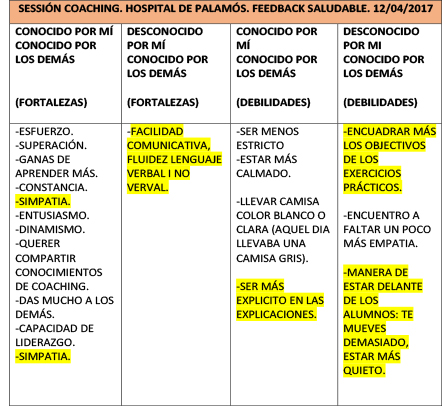 SESSIÓN COACHING. HOSPITAL DE PALAMÓS. FEEDBACK SALUDABLE. 12/04/2017

| CONOCIDO POR MÍ CONOCIDO POR LOS DEMÁS (FORTALEZAS) | DESCONOCIDO POR MÍ CONOCIDO POR LOS DEMÁS (FORTALEZAS) | CONOCIDO POR MÍ CONOCIDO POR LOS DEMÁS (DEBILIDADES) | DESCONOCIDO POR MI CONOCIDO POR LOS DEMÁS (DEBILIDADES) |
|---|---|---|---|
| -ESFUERZO. -SUPERACIÓN. -GANAS DE APRENDER MÁS. -CONSTANCIA. -SIMPATIA. -ENTUSIASMO. -DINAMISMO. -QUERER COMPARTIR CONOCIMIENTOS DE COACHING. -DAS MUCHO A LOS DEMÁS. -CAPACIDAD DE LIDERAZGO. -SIMPATIA. | -FACILIDAD COMUNICATIVA, FLUIDEZ LENGUAJE VERBAL I NO VERVAL. | -SER MENOS ESTRICTO -ESTAR MÁS CALMADO. -LLEVAR CAMISA COLOR BLANCO O CLARA (AQUEL DIA LLEVABA UNA CAMISA GRIS). -SER MÁS EXPLICITO EN LAS EXPLICACIONES. | -ENCUADRAR MÁS LOS OBJECTIVOS DE LOS EXERCICIOS PRÁCTICOS. -ENCUENTRO A FALTAR UN POCO MÁS EMPATIA. -MANERA DE ESTAR DELANTE DE LOS ALUMNOS: TE MUEVES DEMASIADO, ESTAR MÁS QUIETO. |